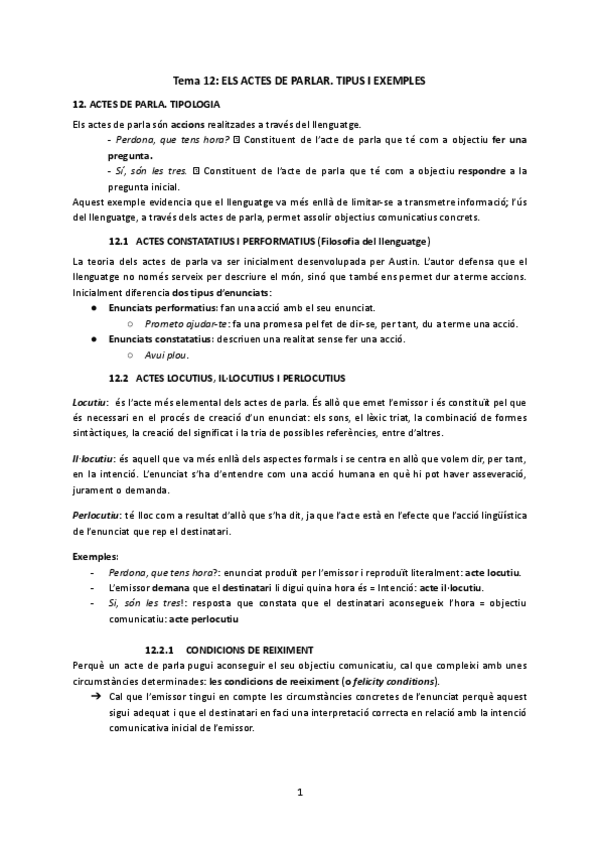 Tema 12: ELS ACTES DE PARLAR. TIPUS I EXEMPLES

12. ACTES DE PARLA. TIPOLOGIA

Els actes de parla són accions realitzades a través del llenguatge.

- Perdona, que tens hora? ⊡ Constituent de l'acte de parla que té com a objectiu fer una pregunta.

- Sí, són les tres. ⊡ Constituent de l'acte de parla que té com a objectiu respondre a la pregunta inicial.

Aquest exemple evidencia que el llenguatge va més enllà de limitar-se a transmetre informació; l'ús del llenguatge, a través dels actes de parla, permet assolir objectius comunicatius concrets.

12.1 ACTES CONSTATATIUS I PERFORMATIUS (Filosofia del llenguatge)

La teoria dels actes de parla va ser inicialment desenvolupada per Austin. L'autor defensa que el llenguatge no només serveix per descriure el món, sinó que també ens permet dur a terme accions. Inicialment diferencia dos tipus d'enunciats:

● Enunciats performatius: fan una acció amb el seu enunciat.
○ Prometo ajudar-te: fa una promesa pel fet de dir-se, per tant, du a terme una acció.

● Enunciats constatatius: descriuen una realitat sense fer una acció.
○ Avui plou.

12.2 ACTES LOCUTIUS, IL·LOCUTIUS I PERLOCUTIUS

Locutiu: és l'acte més elemental dels actes de parla. És allò que emet l'emissor i és constituït pel que és necessari en el procés de creació d'un enunciat: els sons, el lèxic triat, la combinació de formes sintàctiques, la creació del significat i la tria de possibles referències, entre d'altres.

Il·locutiu: és aquell que va més enllà dels aspectes formals i se centra en allò que volem dir, per tant, en la intenció. L'enunciat s'ha d'entendre com una acció humana en què hi pot haver asseveració, jurament o demanda.

Perlocutiu: té lloc com a resultat d'allò que s'ha dit, ja que l'acte està en l'efecte que l'acció lingüística de l'enunciat que rep el destinatari.

Exemples:
- Perdona, que tens hora?: enunciat produït per l'emissor i reproduït literalment: acte locutiu.
- L'emissor demana que el destinatari li digui quina hora és = Intenció: acte il·locutiu.
- Sí, són les tres!: resposta que constata que el destinatari aconsegueix l'hora = objectiu comunicatiu: acte perlocutiu

12.2.1 CONDICIONS DE REIXIMENT

Perquè un acte de parla pugui aconseguir el seu objectiu comunicatiu, cal que compleixi amb unes circumstàncies determinades: les condicions de reeiximent (o felicity conditions).

➔ Cal que l'emissor tingui en compte les circumstàncies concretes de l'enunciat perquè aquest sigui adequat i que el destinatari en faci una interpretació correcta en relació amb la intenció comunicativa inicial de l'emissor.

1